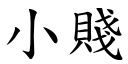 小賤